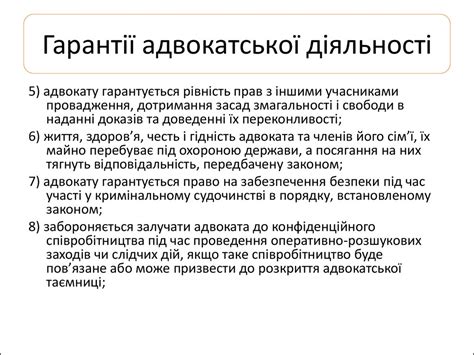 Гарантії адвокатської діяльності

5) адвокату гарантується рівність прав з іншими учасниками провадження, дотримання засад змагальності і свободи в наданні доказів та доведенні їх переконливості;

6) життя, здоров’я, честь і гідність адвоката та членів його сім’ї, їх майно перебуває під охороною держави, а посягання на них тягнуть відповідальність, передбачену законом;

7) адвокату гарантується право на забезпечення безпеки під час участі у кримінальному судочинстві в порядку, встановленому законом;

8) забороняється залучати адвоката до конфіденційного співробітництва під час проведення оперативно-розшукових заходів чи слідчих дій, якщо таке співробітництво буде пов’язане або може призвести до розкриття адвокатської таємниці;